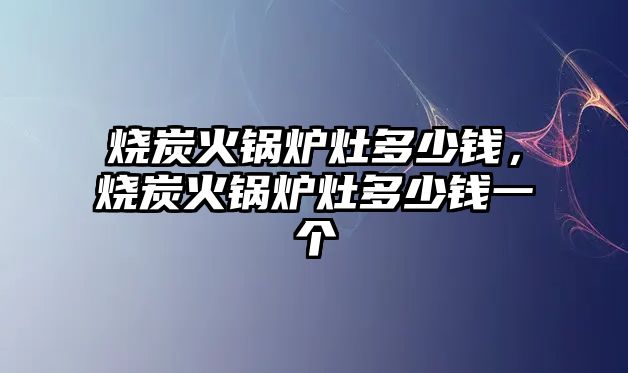 烧炭火锅炉灶多少钱，烧炭火锅炉灶多少钱一个